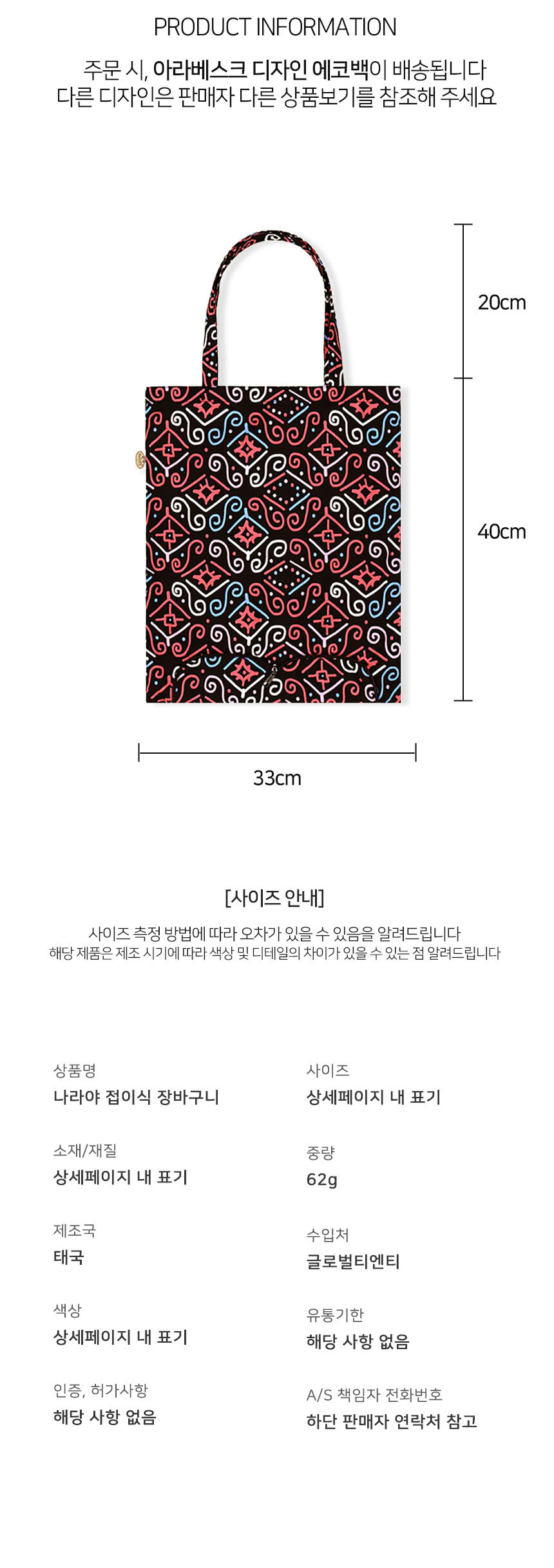 PRODUCT INFORMATION

주문 시, 아라베스크 디자인 에코백이 배송됩니다
다른 디자인은 판매자 다른 상품보기를 참조해 주세요

20cm

40cm

33cm

[사이즈 안내]

사이즈 측정 방법에 따라 오차가 있을 수 있음을 알려드립니다
해당 제품은 제조 시기에 따라 색상 및 디테일의 차이가 있을 수 있는 점 알려드립니다

상품명
나라야 접이식 장바구니

소재/재질
상세페이지 내 표기

제조국
태국

색상
상세페이지 내 표기

인증, 허가사항
해당 사항 없음

사이즈
상세페이지 내 표기

중량
62g

수입처
글로벌티엔티

유통기한
해당 사항 없음

A/S 책임자 전화번호
하단 판매자 연락처 참고